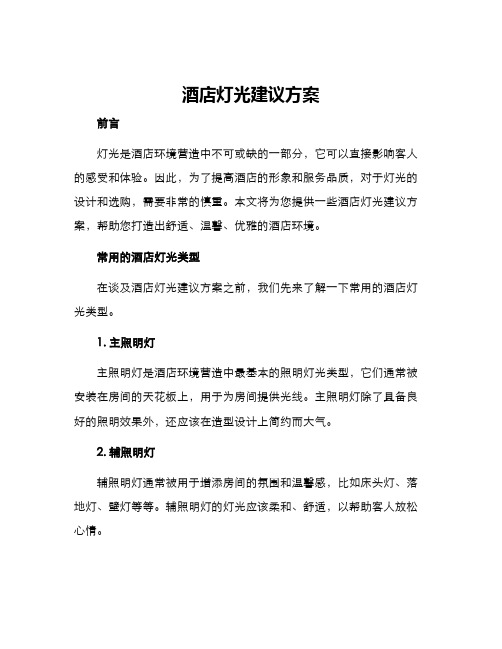 酒店灯光建议方案

前言

灯光是酒店环境营造中不可或缺的一部分，它可以直接影响客人的感受和体验。因此，为了提高酒店的形象和服务品质，对于灯光的设计和选购，需要非常的慎重。本文将为您提供一些酒店灯光建议方案，帮助您打造出舒适、温馨、优雅的酒店环境。

常用的酒店灯光类型

在谈及酒店灯光建议方案之前，我们先来了解一下常用的酒店灯光类型。

1. 主照明灯

主照明灯是酒店环境营造中最基本的照明灯光类型，它们通常被安装在房间的天花板上，用于为房间提供光线。主照明灯除了具备良好的照明效果外，还应该在造型设计上简约而大气。

2. 辅照明灯

辅照明灯通常被用于增添房间的氛围和温馨感，比如床头灯、落地灯、壁灯等等。辅照明灯的灯光应该柔和、舒适，以帮助客人放松心情。